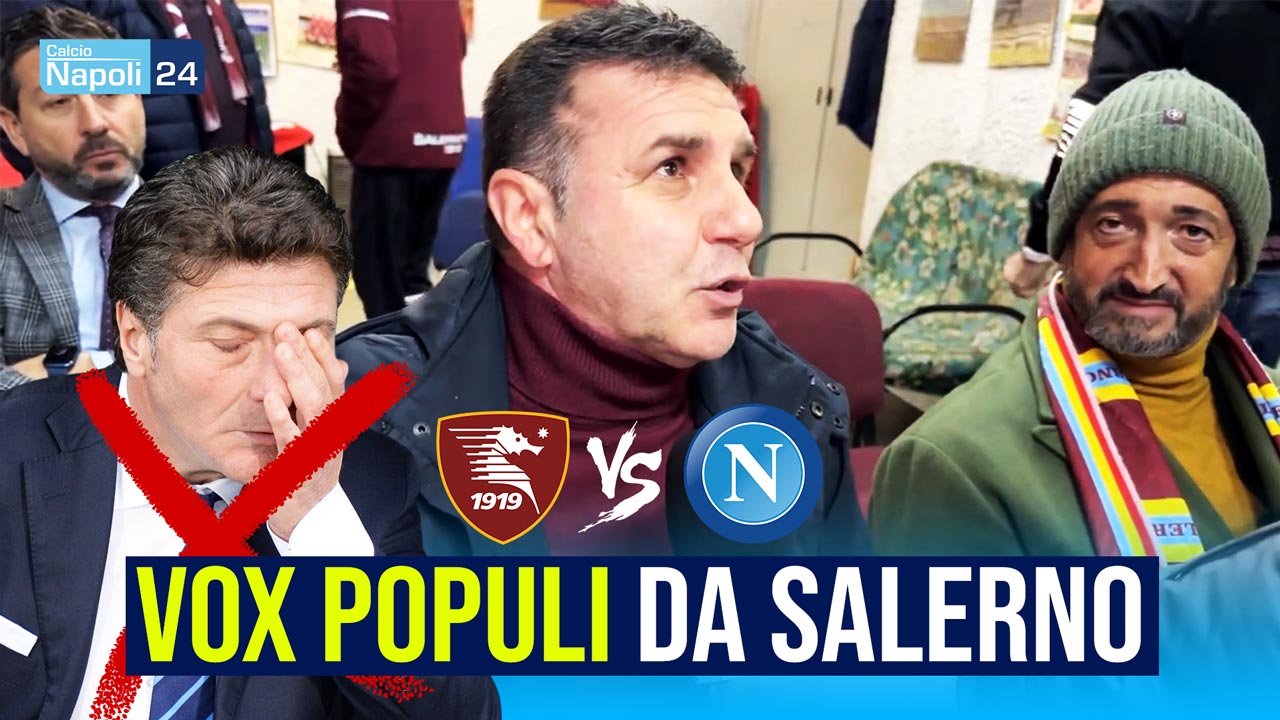 Calcio Napoli 24

1919

VS

N

VOX POPULI DA SALERNO